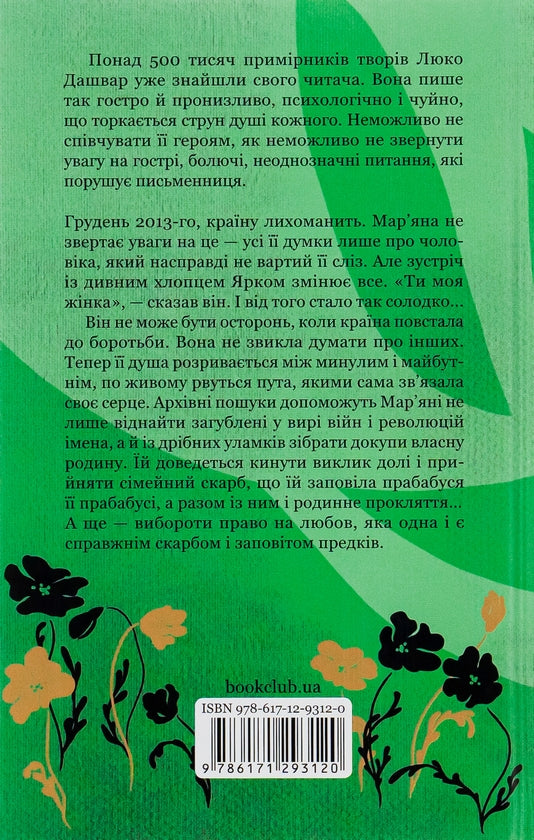 Понад 500 тисяч примірників творів Люко Дашвар уже знайшли свого читача. Вона пише так гостро й пронизливо, психологічно і чуйно, що торкається струн душі кожного. Неможливо не співчувати її героям, як неможливо не звернути увагу на гострі, болючі, неоднозначні питання, які порушує письменниця.

Грудень 2013-го, країну лихоманить. Мар'яна не звертає уваги на це — усі її думки лише про чоловіка, який насправді не вартий її сліз. Але зустріч із дивним хлопцем Ярком змінює все. «Ти моя жінка», — сказав він. І від того стало так солодко...

Він не може бути осторонь, коли країна повстала до боротьби. Вона не звикла думати про інших. Тепер її душа розривається між минулим і майбутнім, по живому рвуться пута, якими сама зв'язала своє серце. Архівні пошуки допоможуть Мар'яні не лише віднайти загублені у вирі війн і революцій імена, а й із дрібних уламків зібрати докупи власну родину. Їй доведеться кинути виклик долі і прийняти сімейний скарб, що їй заповіла прабабуся її прабабусі, а разом із ним і родинне прокляття... А ще — вибороти право на любов, яка одна і є справжнім скарбом і заповітом предків.

bookclub.ua

ISBN 978-617-12-9312-0

9 786171 293120